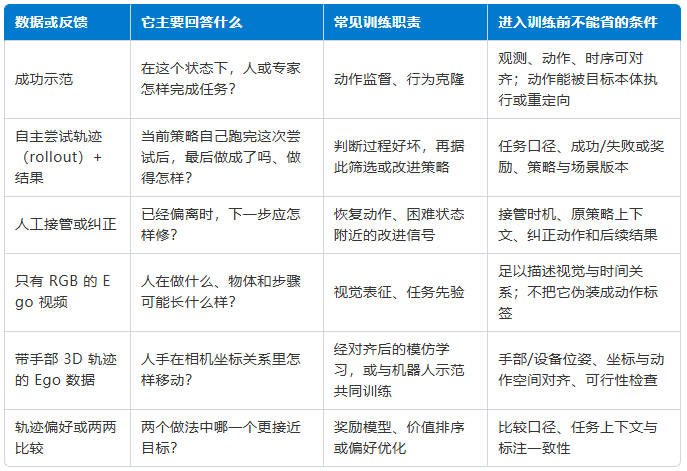 | 数据或反馈 | 它主要回答什么 | 常见训练职责 | 进入训练前不能省的条件 |
|---|---|---|---|
| 成功示范 | 在这个状态下，人或专家怎样完成任务？ | 动作监督、行为克隆 | 观测、动作、时序可对齐；动作能被目标本体执行或重定向 |
| 自主尝试轨迹（rollout）+ 结果 | 当前策略自己跑完这次尝试后，最后做成了吗、做得怎样？ | 判断过程好坏，再据此筛选或改进策略 | 任务口径、成功/失败或奖励、策略与场景版本 |
| 人工接管或纠正 | 已经偏离时，下一步应怎样修？ | 恢复动作、困难状态附近的改进信号 | 接管时机、原策略上下文、纠正动作和后续结果 |
| 只有 RGB 的 Ego 视频 | 人在做什么、物体和步骤可能长什么样？ | 视觉表征、任务先验 | 足以描述视觉与时间关系；不把它伪装成动作标签 |
| 带手部 3D 轨迹的 Ego 数据 | 人手在相机坐标关系里怎样移动？ | 经对齐后的模仿学习，或与机器人示范共同训练 | 手部/设备位姿、坐标与动作空间对齐、可行性检查 |
| 轨迹偏好或两两比较 | 两个做法中哪一个更接近目标？ | 奖励模型、价值排序或偏好优化 | 比较口径、任务上下文与标注一致性 |